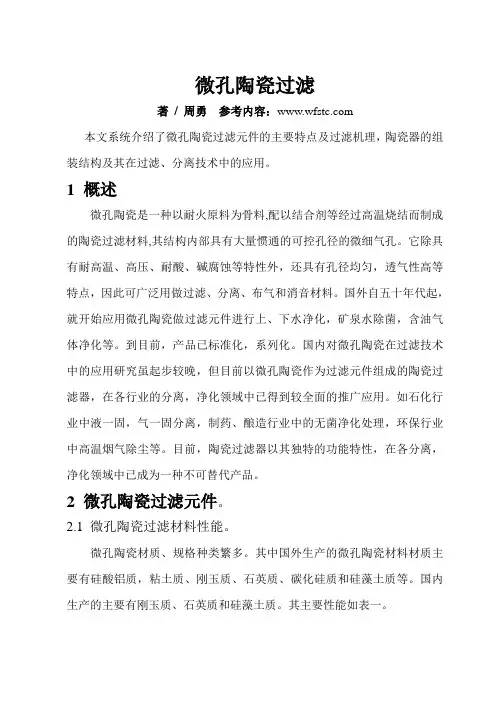 微孔陶瓷过滤

著 / 周勇　参考内容：www.wfstc.com

本文系统介绍了微孔陶瓷过滤元件的主要特点及过滤机理，陶瓷器的组装结构及其在过滤、分离技术中的应用。

1 概述

微孔陶瓷是一种以耐火原料为骨料,配以结合剂等经过高温烧结而制成的陶瓷过滤材料,其结构内部具有大量惯通的可控孔径的微细气孔。它除具有耐高温、高压、耐酸、碱腐蚀等特性外，还具有孔径均匀，透气性高等特点，因此可广泛用做过滤、分离、布气和消音材料。国外自五十年代起，就开始应用微孔陶瓷做过滤元件进行上、下水净化，矿泉水除菌，含油气体净化等。到目前，产品已标准化，系列化。国内对微孔陶瓷在过滤技术中的应用研究虽起步较晚，但目前以微孔陶瓷作为过滤元件组成的陶瓷过滤器，在各行业的分离，净化领域中已得到较全面的推广应用。如石化行业中液一固，气一固分离，制药、酿造行业中的无菌净化处理，环保行业中高温烟气除尘等。目前，陶瓷过滤器以其独特的功能特性，在各分离，净化领域中已成为一种不可替代产品。

2 微孔陶瓷过滤元件。

2.1 微孔陶瓷过滤材料性能。

微孔陶瓷材质、规格种类繁多。其中国外生产的微孔陶瓷材料材质主要有硅酸铝质，粘土质、刚玉质、石英质、碳化硅质和硅藻土质等。国内生产的主要有刚玉质、石英质和硅藻土质。其主要性能如表一。